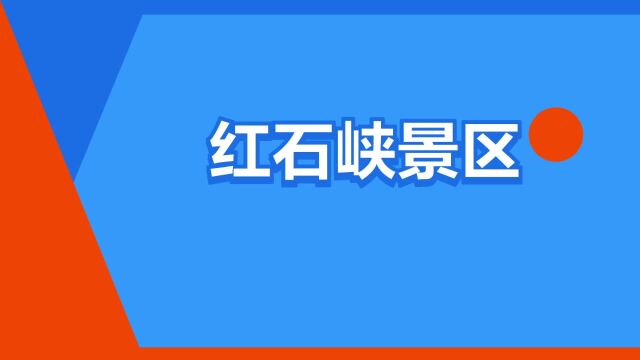 红石峡景区